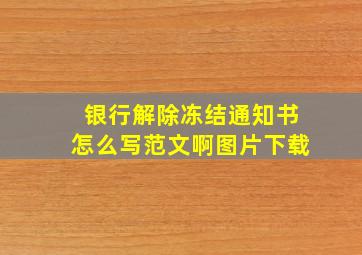 银行解除冻结通知书
怎么写范文啊图片下载